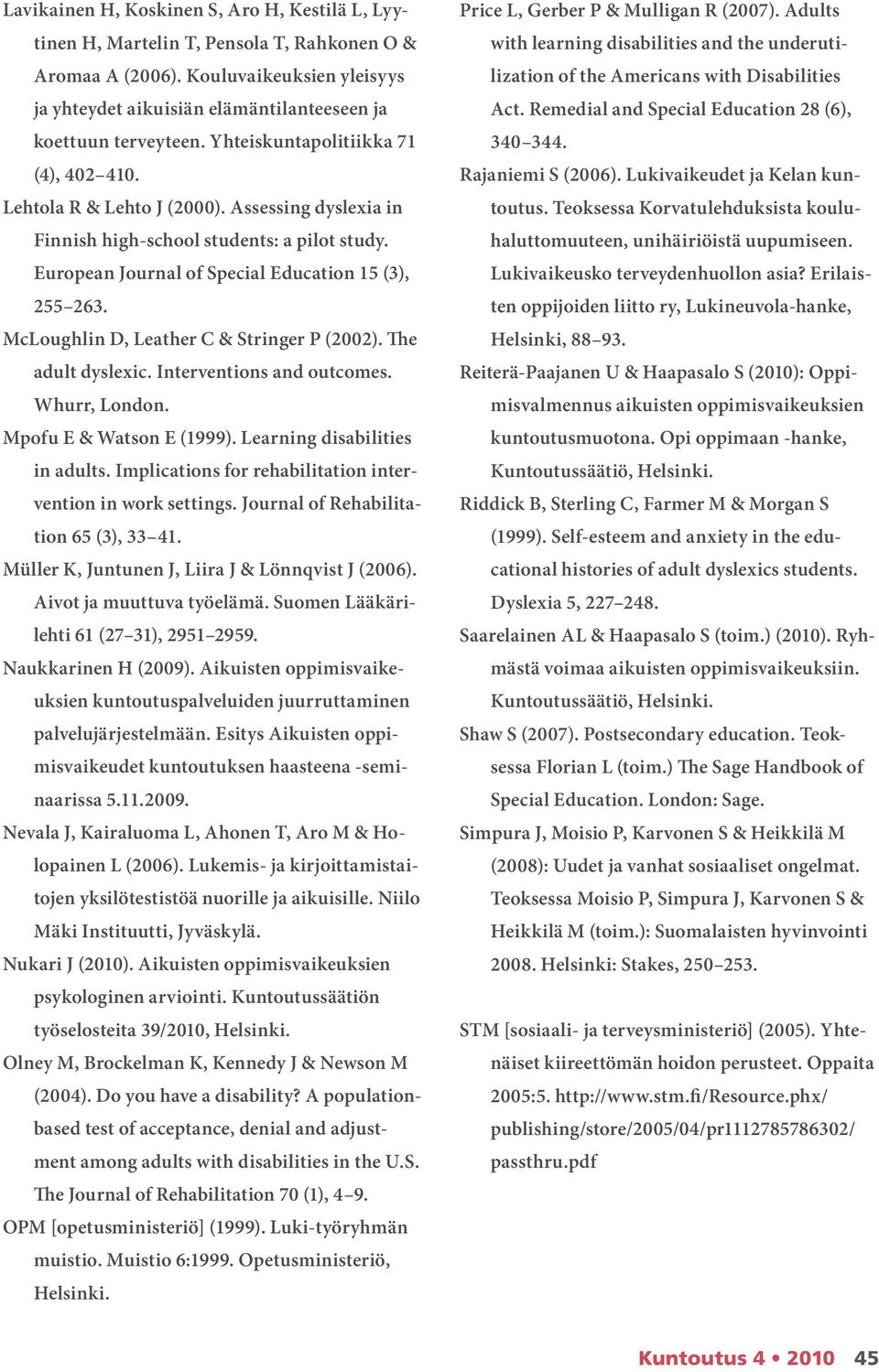 Lavikainen H, Koskinen S, Aro H, Kestilä L, Lyytinen H, Martelin T, Pensola T, Rahkonen O & Aromaa A (2006). Kouluvaikeuksien yleisyys ja yhteydet aikuisiän elämäntilanteeseen ja koettuun terveyteen. Yhteiskuntapolitiikka 71 (4), 402–410.

Lehtola R & Lehto J (2000). Assessing dyslexia in Finnish high-school students: a pilot study. European Journal of Special Education 15 (3), 255–263.

McLoughlin D, Leather C & Stringer P (2002). The adult dyslexic. Interventions and outcomes. Whurr, London.

Mpofu E & Watson E (1999). Learning disabilities in adults. Implications for rehabilitation intervention in work settings. Journal of Rehabilitation 65 (3), 33–41.

Müller K, Juntunen J, Liira J & Lönnqvist J (2006). Aivot ja muuttuva työelämä. Suomen Lääkärilehti 61 (27–31), 2951–2959.

Naukkarinen H (2009). Aikuisten oppimisvaikeuksien kuntoutuspalveluiden juurruttaminen palvelujärjestelmään. Esitys Aikuisten oppimisvaikeudet kuntoutuksen haasteena -seminaarissa 5.11.2009.

Nevala J, Kairaluoma L, Ahonen T, Aro M & Holopainen L (2006). Lukemis- ja kirjoittamistaitojen yksilötestistöä nuorille ja aikuisille. Niilo Mäki Instituutti, Jyväskylä.

Nukari J (2010). Aikuisten oppimisvaikeuksien psykologinen arviointi. Kuntoutussäätiön työselosteita 39/2010, Helsinki.

Olney M, Brockelman K, Kennedy J & Newson M (2004). Do you have a disability? A population-based test of acceptance, denial and adjustment among adults with disabilities in the U.S. The Journal of Rehabilitation 70 (1), 4–9.

OPM [opetusministeriö] (1999). Luki-työryhmän muistio. Muistio 6:1999. Opetusministeriö, Helsinki.

Price L, Gerber P & Mulligan R (2007). Adults with learning disabilities and the underutilization of the Americans with Disabilities Act. Remedial and Special Education 28 (6), 340–344.

Rajaniemi S (2006). Lukivaikeudet ja Kelan kuntoutus. Teoksessa Korvatulehduksista kouluhaluttomuuteen, unihäiriöistä uupumiseen. Lukivaikeusko terveydenhuollon asia? Erilaisten oppijoiden liitto ry, Lukineuvola-hanke, Helsinki, 88–93.

Reiterä-Paajanen U & Haapasalo S (2010): Oppimisvalmennus aikuisten oppimisvaikeuksien kuntoutusmuotona. Opi oppimaan -hanke, Kuntoutussäätiö, Helsinki.

Riddick B, Sterling C, Farmer M & Morgan S (1999). Self-esteem and anxiety in the educational histories of adult dyslexics students. Dyslexia 5, 227–248.

Saarelainen AL & Haapasalo S (toim.) (2010). Ryhmästä voimaa aikuisten oppimisvaikeuksiin. Kuntoutussäätiö, Helsinki.

Shaw S (2007). Postsecondary education. Teoksessa Florian L (toim.) The Sage Handbook of Special Education. London: Sage.

Simpura J, Moisio P, Karvonen S & Heikkilä M (2008): Uudet ja vanhat sosiaaliset ongelmat. Teoksessa Moisio P, Simpura J, Karvonen S & Heikkilä M (toim.): Suomalaisten hyvinvointi 2008. Helsinki: Stakes, 250–253.

STM [sosiaali- ja terveysministeriö] (2005). Yhtenäiset kiireettömän hoidon perusteet. Oppaita 2005:5. http://www.stm.fi/Resource.phx/publishing/store/2005/04/pr1112785786302/passthru.pdf

Kuntoutus 4 • 2010 45